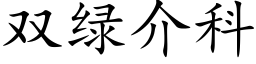 双绿介科